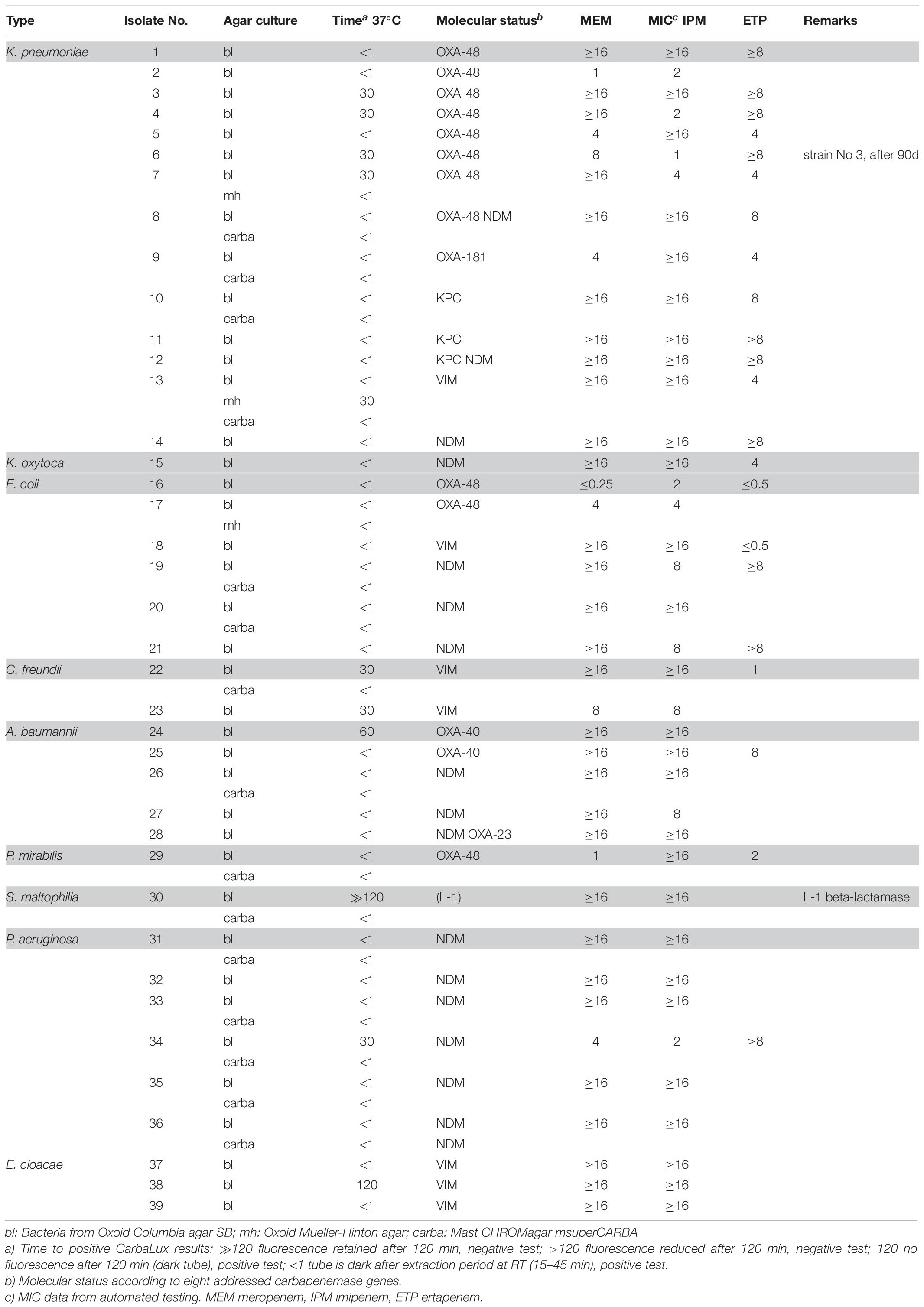 | Type | Isolate No. | Agar culture | Time$^a$ 37°C | Molecular status$^b$ | MEM | MIC$^c$ IPM | ETP | Remarks |
|---|---|---|---|---|---|---|---|---|
| K. pneumoniae | 1 | bl | <1 | OXA-48 | ≥16 | ≥16 | ≥8 | |
| | 2 | bl | <1 | OXA-48 | 1 | 2 | | |
| | 3 | bl | 30 | OXA-48 | ≥16 | ≥16 | ≥8 | |
| | 4 | bl | 30 | OXA-48 | ≥16 | 2 | ≥8 | |
| | 5 | bl | <1 | OXA-48 | 4 | ≥16 | 4 | |
| | 6 | bl | 30 | OXA-48 | 8 | 1 | ≥8 | strain No 3, after 90d |
| | 7 | bl | 30 | OXA-48 | ≥16 | 4 | 4 | |
| | | mh | <1 | | | | | |
| | 8 | bl | <1 | OXA-48 NDM | ≥16 | ≥16 | 8 | |
| | | carba | <1 | | | | | |
| | 9 | bl | <1 | OXA-181 | 4 | ≥16 | 4 | |
| | | carba | <1 | | | | | |
| | 10 | bl | <1 | KPC | ≥16 | ≥16 | 8 | |
| | | carba | <1 | | | | | |
| | 11 | bl | <1 | KPC | ≥16 | ≥16 | ≥8 | |
| | 12 | bl | <1 | KPC NDM | ≥16 | ≥16 | ≥8 | |
| | 13 | bl | <1 | VIM | ≥16 | ≥16 | 4 | |
| | | mh | 30 | | | | | |
| | | carba | <1 | | | | | |
| | 14 | bl | <1 | NDM | ≥16 | ≥16 | ≥8 | |
| K. oxytoca | 15 | bl | <1 | NDM | ≥16 | ≥16 | 4 | |
| E. coli | 16 | bl | <1 | OXA-48 | ≤0.25 | 2 | ≤0.5 | |
| | 17 | bl | <1 | OXA-48 | 4 | 4 | | |
| | | mh | <1 | | | | | |
| | 18 | bl | <1 | VIM | ≥16 | ≥16 | ≤0.5 | |
| | 19 | bl | <1 | NDM | ≥16 | 8 | ≥8 | |
| | | carba | <1 | | | | | |
| | 20 | bl | <1 | NDM | ≥16 | ≥16 | | |
| | | carba | <1 | | | | | |
| | 21 | bl | <1 | NDM | ≥16 | 8 | ≥8 | |
| C. freundii | 22 | bl | 30 | VIM | ≥16 | ≥16 | 1 | |
| | | carba | <1 | | | | | |
| | 23 | bl | 30 | VIM | 8 | 8 | | |
| A. baumannii | 24 | bl | 60 | OXA-40 | ≥16 | ≥16 | | |
| | 25 | bl | <1 | OXA-40 | ≥16 | ≥16 | 8 | |
| | 26 | bl | <1 | NDM | ≥16 | ≥16 | | |
| | | carba | <1 | | | | | |
| | 27 | bl | <1 | NDM | ≥16 | 8 | | |
| | 28 | bl | <1 | NDM OXA-23 | ≥16 | ≥16 | | |
| P. mirabilis | 29 | bl | <1 | OXA-48 | 1 | ≥16 | 2 | |
| | | carba | <1 | | | | | |
| S. maltophilia | 30 | bl | ≫120 | (L-1) | ≥16 | ≥16 | | L-1 beta-lactamase |
| | | carba | <1 | | | | | |
| P. aeruginosa | 31 | bl | <1 | NDM | ≥16 | ≥16 | | |
| | | carba | <1 | | | | | |
| | 32 | bl | <1 | NDM | ≥16 | ≥16 | | |
| | 33 | bl | <1 | NDM | ≥16 | ≥16 | | |
| | | carba | <1 | | | | | |
| | 34 | bl | 30 | NDM | 4 | 2 | ≥8 | |
| | | carba | <1 | | | | | |
| | 35 | bl | <1 | NDM | ≥16 | ≥16 | | |
| | | carba | <1 | | | | | |
| | 36 | bl | <1 | NDM | ≥16 | ≥16 | | |
| | | carba | <1 | NDM | | | | |
| E. cloacae | 37 | bl | <1 | VIM | ≥16 | ≥16 | | |
| | 38 | bl | 120 | VIM | ≥16 | ≥16 | | |
| | 39 | bl | <1 | VIM | ≥16 | ≥16 | | |

bl: Bacteria from Oxoid Columbia agar SB; mh: Oxoid Mueller-Hinton agar; carba: Mast CHROMagar msuperCARBA
a) Time to positive CarbaLux results: ≫120 fluorescence retained after 120 min, negative test; >120 fluorescence reduced after 120 min, negative test; 120 no fluorescence after 120 min (dark tube), positive test; <1 tube is dark after extraction period at RT (15–45 min), positive test.
b) Molecular status according to eight addressed carbapenemase genes.
c) MIC data from automated testing. MEM meropenem, IPM imipenem, ETP ertapenem.